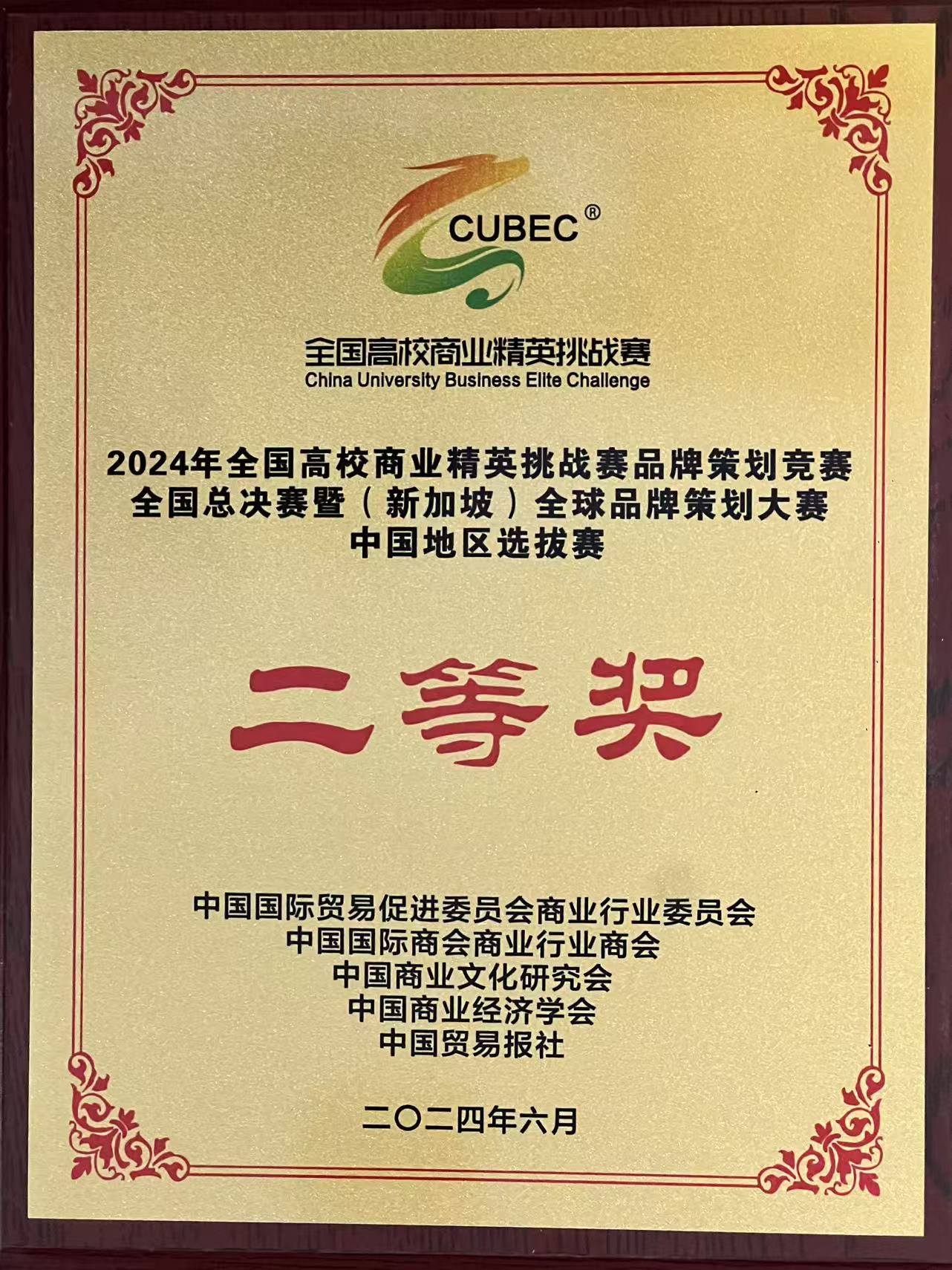 CUBEC®

全国高校商业精英挑战赛
China University Business Elite Challenge

2024年全国高校商业精英挑战赛品牌策划竞赛
全国总决赛暨（新加坡）全球品牌策划大赛
中国地区选拔赛

二等奖

中国国际贸易促进委员会商业行业委员会
中国国际商会商业行业商会
中国商业文化研究会
中国商业经济学会
中国贸易报社

二〇二四年六月